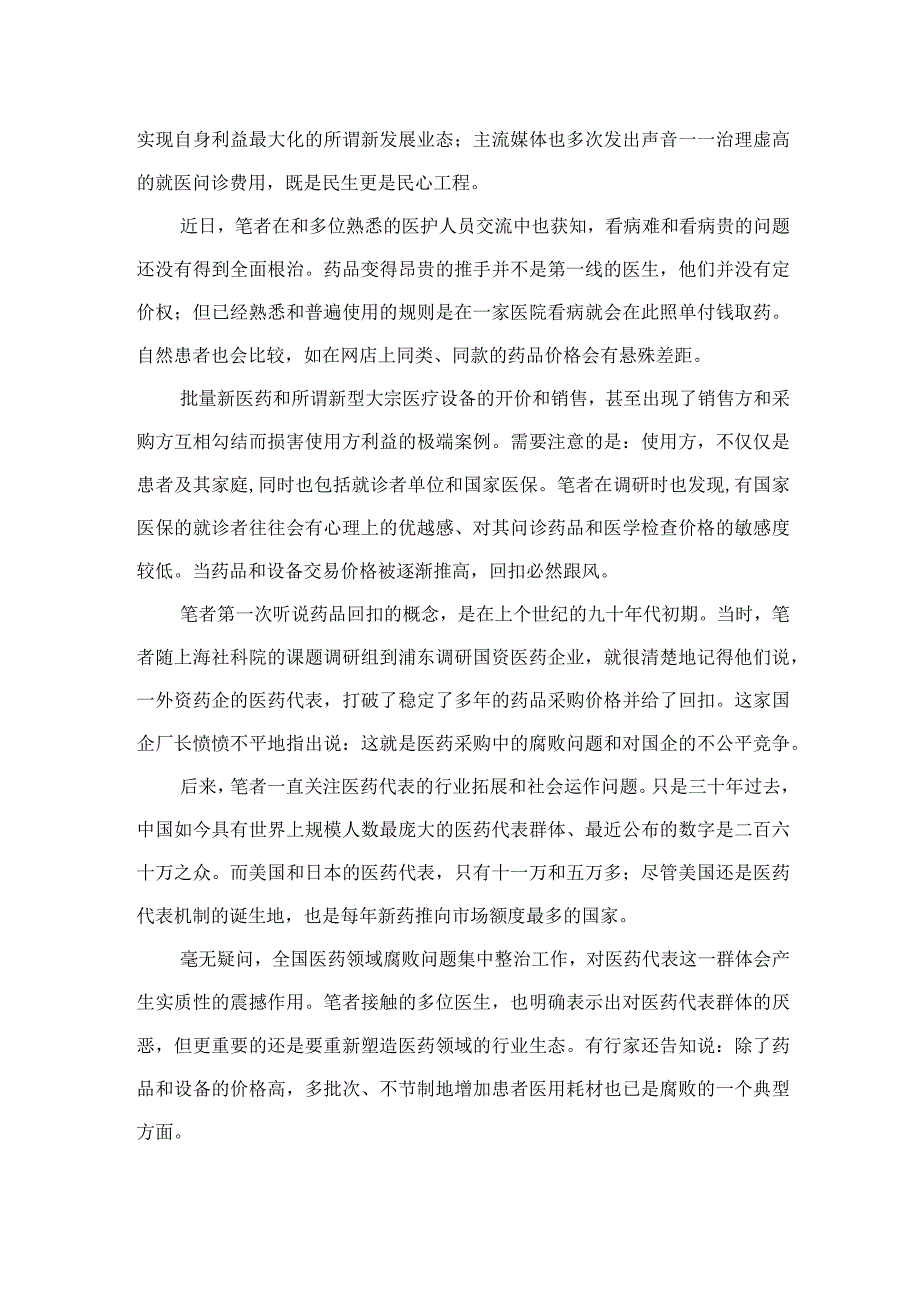 实现自身利益最大化的所谓新发展业态；主流媒体也多次发出声音一一治理虚高的就医问诊费用，既是民生更是民心工程。

近日，笔者在和多位熟悉的医护人员交流中也获知，看病难和看病贵的问题还没有得到全面根治。药品变得昂贵的推手并不是第一线的医生，他们并没有定价权；但已经熟悉和普遍使用的规则是在一家医院看病就会在此照单付钱取药。自然患者也会比较，如在网店上同类、同款的药品价格会有悬殊差距。

批量新医药和所谓新型大宗医疗设备的开价和销售，甚至出现了销售方和采购方互相勾结而损害使用方利益的极端案例。需要注意的是：使用方，不仅仅是患者及其家庭，同时也包括就诊者单位和国家医保。笔者在调研时也发现，有国家医保的就诊者往往会有心理上的优越感、对其问诊药品和医学检查价格的敏感度较低。当药品和设备交易价格被逐渐推高，回扣必然跟风。

笔者第一次听说药品回扣的概念，是在上个世纪的九十年代初期。当时，笔者随上海社科院的课题调研组到浦东调研国资医药企业，就很清楚地记得他们说，一外资药企的医药代表，打破了稳定了多年的药品采购价格并给了回扣。这家国企厂长愤愤不平地指出说：这就是医药采购中的腐败问题和对国企的不公平竞争。

后来，笔者一直关注医药代表的行业拓展和社会运作问题。只是三十年过去，中国如今具有世界上规模人数最庞大的医药代表群体、最近公布的数字是二百六十万之众。而美国和日本的医药代表，只有十一万和五万多；尽管美国还是医药代表机制的诞生地，也是每年新药推向市场额度最多的国家。

毫无疑问，全国医药领域腐败问题集中整治工作，对医药代表这一群体会产生实质性的震撼作用。笔者接触的多位医生，也明确表示出对医药代表群体的厌恶，但更重要的还是要重新塑造医药领域的行业生态。有行家还告知说：除了药品和设备的价格高，多批次、不节制地增加患者医用耗材也已是腐败的一个典型方面。